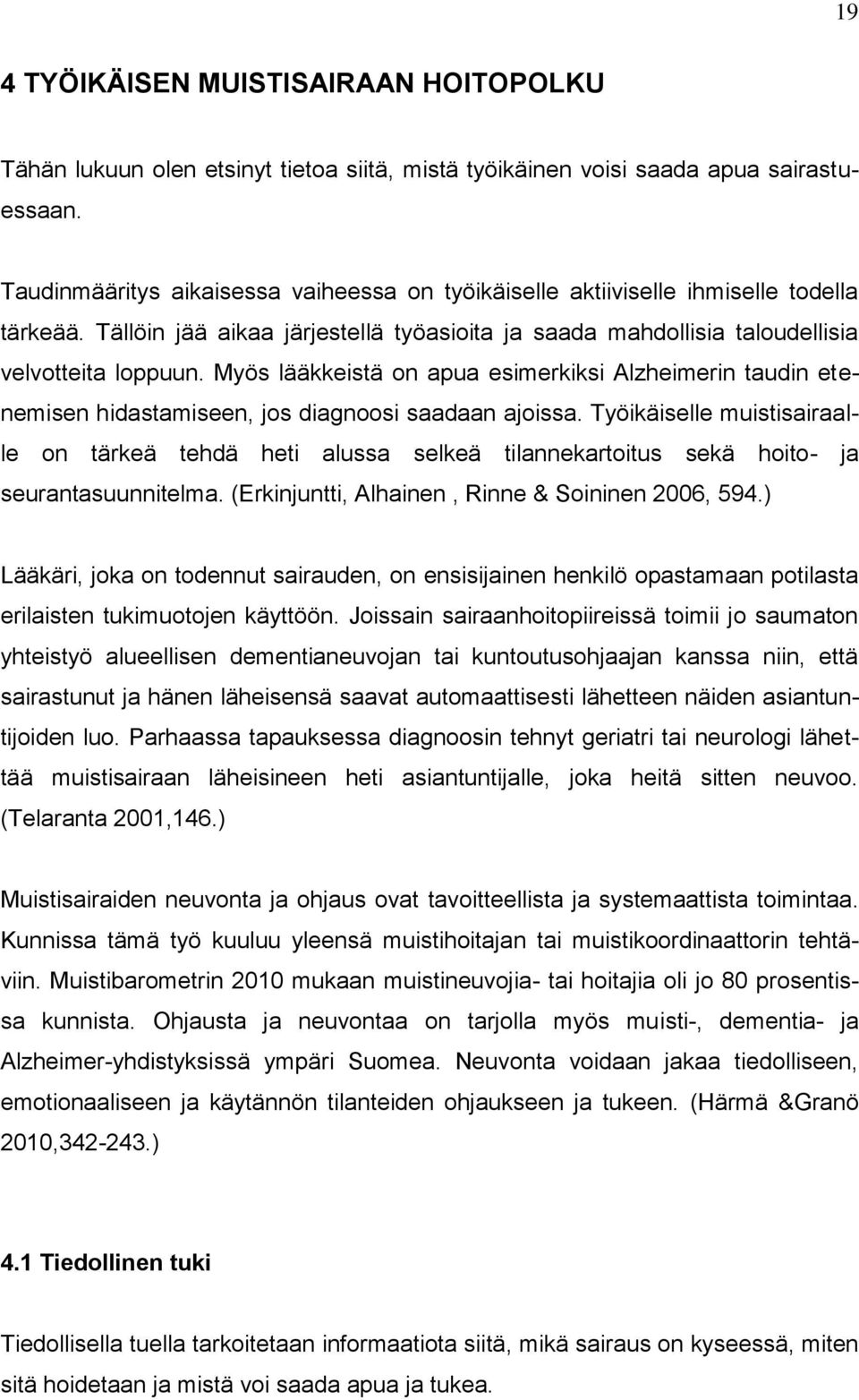 19

4 TYÖIKÄISEN MUISTISAIRAAN HOITOPOLKU

Tähän lukuun olen etsinyt tietoa siitä, mistä työikäinen voisi saada apua sairastuessaan.

Taudinmääritys aikaisessa vaiheessa on työikäiselle aktiiviselle ihmiselle todella tärkeää. Tällöin jää aikaa järjestellä työasioita ja saada mahdollisia taloudellisia velvotteita loppuun. Myös lääkkeistä on apua esimerkiksi Alzheimerin taudin etenemisen hidastamiseen, jos diagnoosi saadaan ajoissa. Työikäiselle muistisairaalle on tärkeä tehdä heti alussa selkeä tilannekartoitus sekä hoito- ja seurantasuunnitelma. (Erkinjuntti, Alhainen , Rinne & Soininen 2006, 594.)

Lääkäri, joka on todennut sairauden, on ensisijainen henkilö opastamaan potilasta erilaisten tukimuotojen käyttöön. Joissain sairaanhoitopiireissä toimii jo saumaton yhteistyö alueellisen dementianeuvojan tai kuntoutusohjaajan kanssa niin, että sairastunut ja hänen läheisensä saavat automaattisesti lähetteen näiden asiantuntijoiden luo. Parhaassa tapauksessa diagnoosin tehnyt geriatri tai neurologi lähettää muistisairaan läheisineen heti asiantuntijalle, joka heitä sitten neuvoo. (Telaranta 2001,146.)

Muistisairaiden neuvonta ja ohjaus ovat tavoitteellista ja systemaattista toimintaa. Kunnissa tämä työ kuuluu yleensä muistihoitajan tai muistikoordinaattorin tehtäviin. Muistibarometrin 2010 mukaan muistineuvojia- tai hoitajia oli jo 80 prosentissa kunnista. Ohjausta ja neuvontaa on tarjolla myös muisti-, dementia- ja Alzheimer-yhdistyksissä ympäri Suomea. Neuvonta voidaan jakaa tiedolliseen, emotionaaliseen ja käytännön tilanteiden ohjaukseen ja tukeen. (Härmä &Granö 2010,342-243.)

4.1 Tiedollinen tuki

Tiedollisella tuella tarkoitetaan informaatiota siitä, mikä sairaus on kyseessä, miten sitä hoidetaan ja mistä voi saada apua ja tukea.